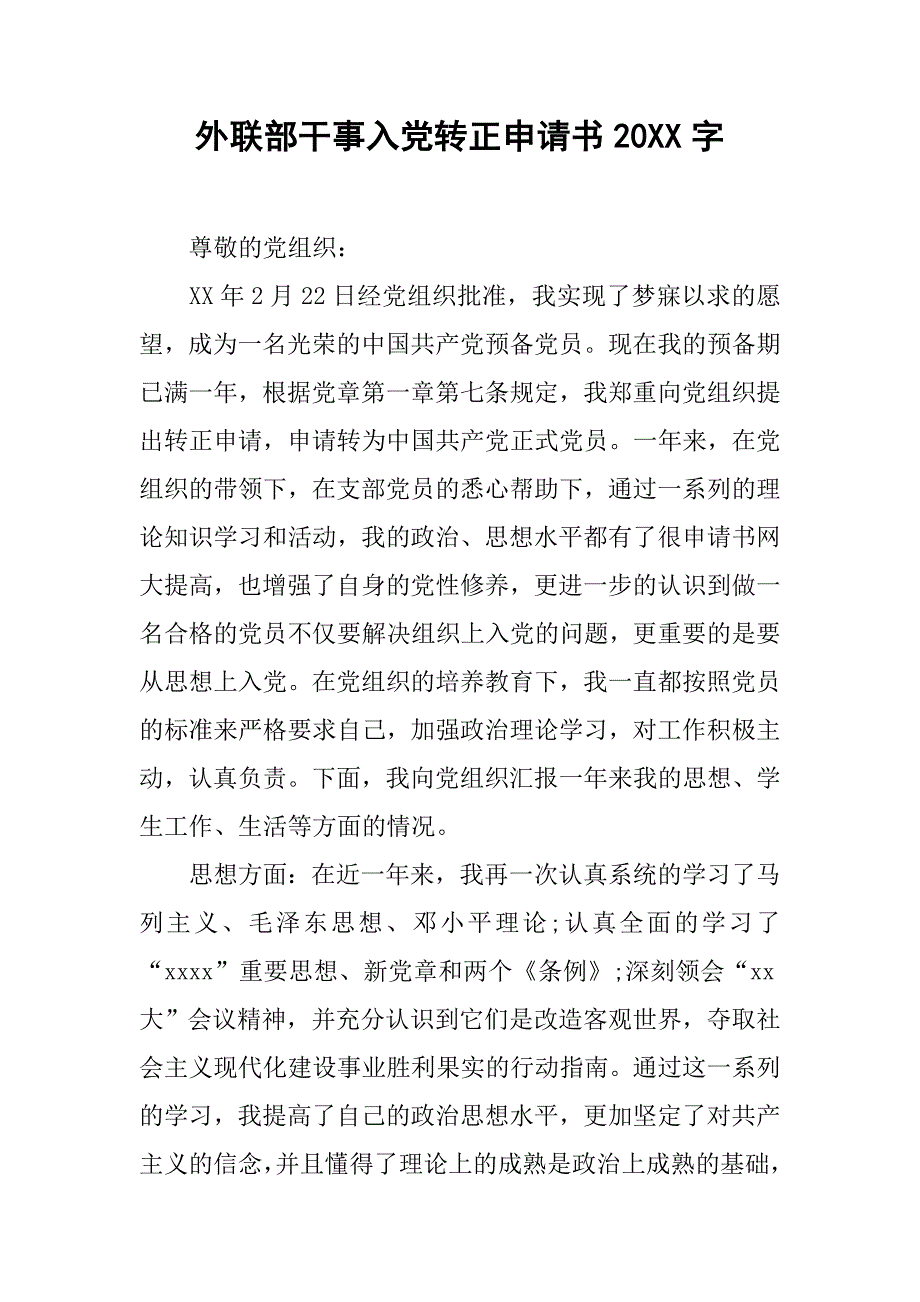 外联部干事入党转正申请书 20XX 字

尊敬的党组织：

XX 年 2 月 22 日经党组织批准，我实现了梦寐以求的愿望，成为一名光荣的中国共产党预备党员。现在我的预备期已满一年，根据党章第一章第七条规定，我郑重向党组织提出转正申请，申请转为中国共产党正式党员。一年来，在党组织的带领下，在支部党员的悉心帮助下，通过一系列的理论知识学习和活动，我的政治、思想水平都有了很申请书网大提高，也增强了自身的党性修养，更进一步的认识到做一名合格的党员不仅要解决组织上入党的问题，更重要的是要从思想上入党。在党组织的培养教育下，我一直都按照党员的标准来严格要求自己，加强政治理论学习，对工作积极主动，认真负责。下面，我向党组织汇报一年来我的思想、学生工作、生活等方面的情况。

思想方面：在近一年来，我再一次认真系统的学习了马列主义、毛泽东思想、邓小平理论;认真全面的学习了“xxxx”重要思想、新党章和两个《条例》;深刻领会“xx大”会议精神，并充分认识到它们是改造客观世界，夺取社会主义现代化建设事业胜利果实的行动指南。通过这一系列的学习，我提高了自己的政治思想水平，更加坚定了对共产主义的信念，并且懂得了理论上的成熟是政治上成熟的基础，